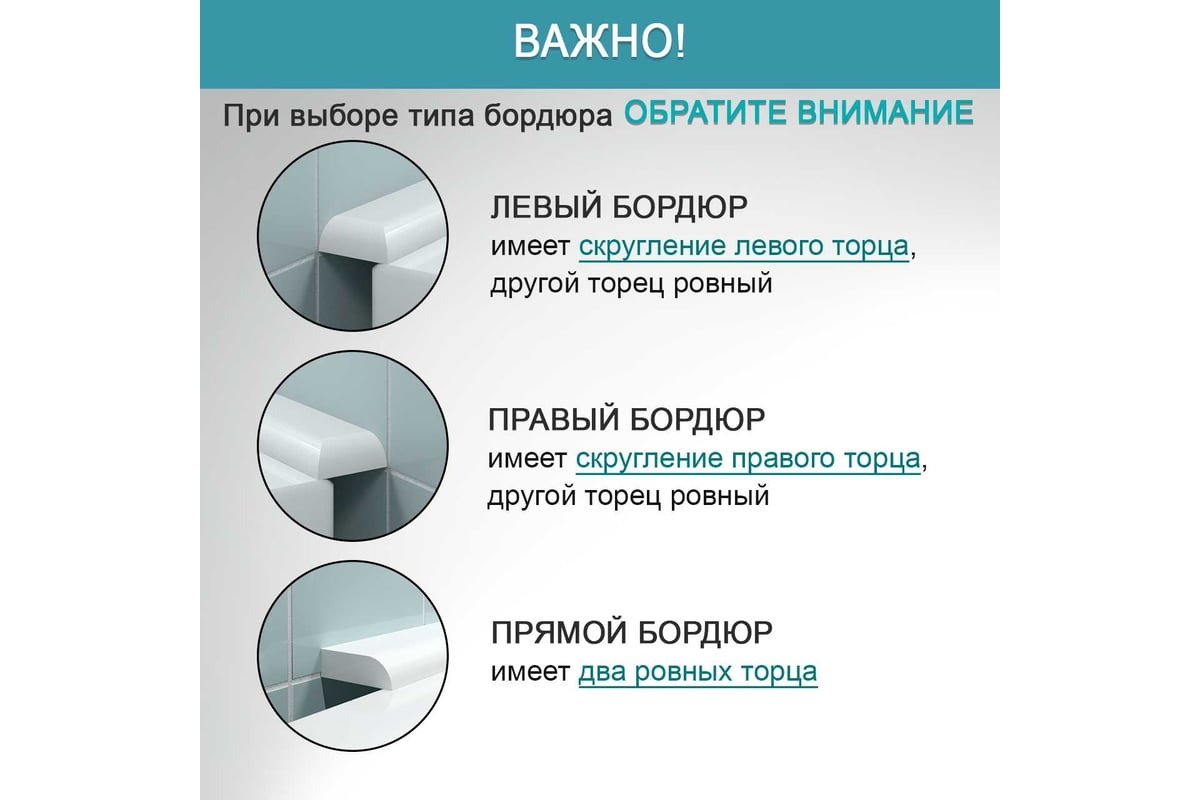 ВАЖНО!

При выборе типа бордюра ОБРАТИТЕ ВНИМАНИЕ

ЛЕВЫЙ БОРДЮР
имеет скругление левого торца, другой торец ровный

ПРАВЫЙ БОРДЮР
имеет скругление правого торца, другой торец ровный

ПРЯМОЙ БОРДЮР
имеет два ровных торца